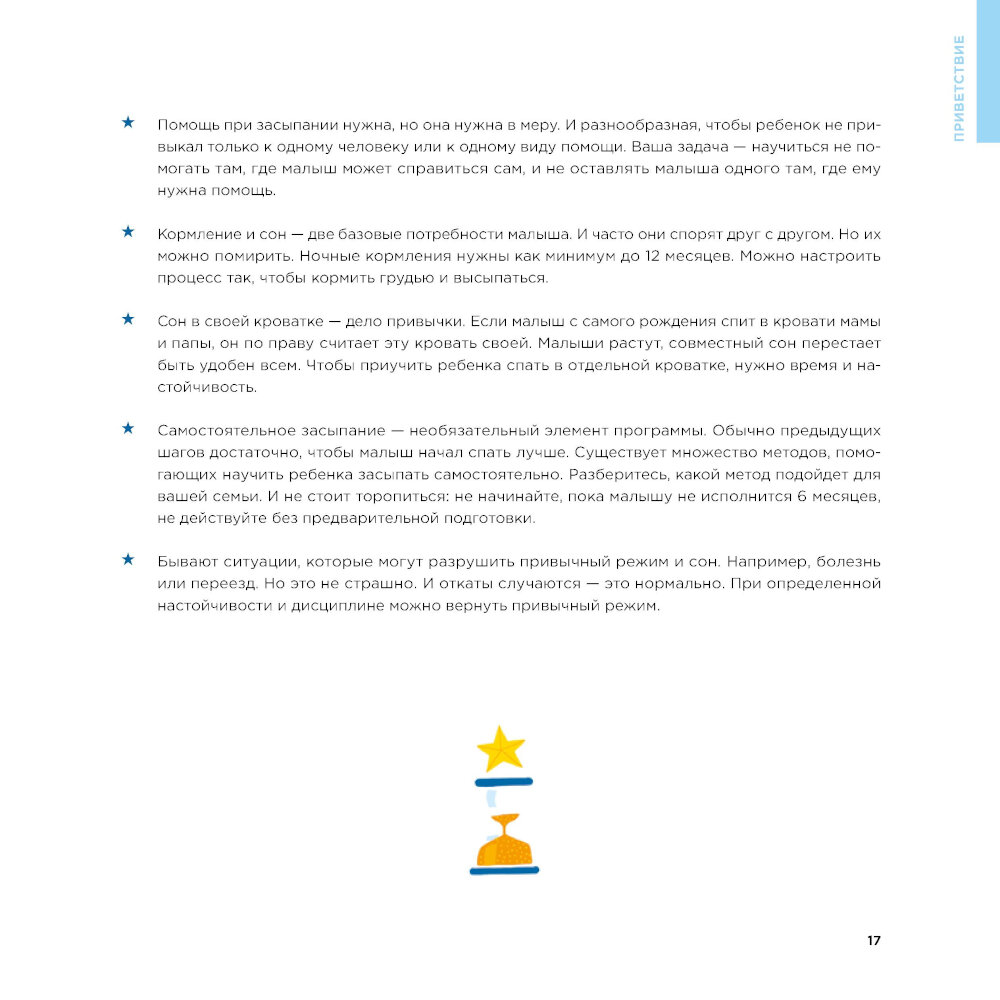 ПРИВЕТСТВИЕ

★ Помощь при засыпании нужна, но она нужна в меру. И разнообразная, чтобы ребенок не привыкал только к одному человеку или к одному виду помощи. Ваша задача — научиться не помогать там, где малыш может справиться сам, и не оставлять малыша одного там, где ему нужна помощь.

★ Кормление и сон — две базовые потребности малыша. И часто они спорят друг с другом. Но их можно помирить. Ночные кормления нужны как минимум до 12 месяцев. Можно настроить процесс так, чтобы кормить грудью и высыпаться.

★ Сон в своей кроватке — дело привычки. Если малыш с самого рождения спит в кровати мамы и папы, он по праву считает эту кровать своей. Малыши растут, совместный сон перестает быть удобен всем. Чтобы приучить ребенка спать в отдельной кроватке, нужно время и настойчивость.

★ Самостоятельное засыпание — необязательный элемент программы. Обычно предыдущих шагов достаточно, чтобы малыш начал спать лучше. Существует множество методов, помогающих научить ребенка засыпать самостоятельно. Разберитесь, какой метод подойдет для вашей семьи. И не стоит торопиться: не начинайте, пока малышу не исполнится 6 месяцев, не действуйте без предварительной подготовки.

★ Бывают ситуации, которые могут разрушить привычный режим и сон. Например, болезнь или переезд. Но это не страшно. И откаты случаются — это нормально. При определенной настойчивости и дисциплине можно вернуть привычный режим.

17